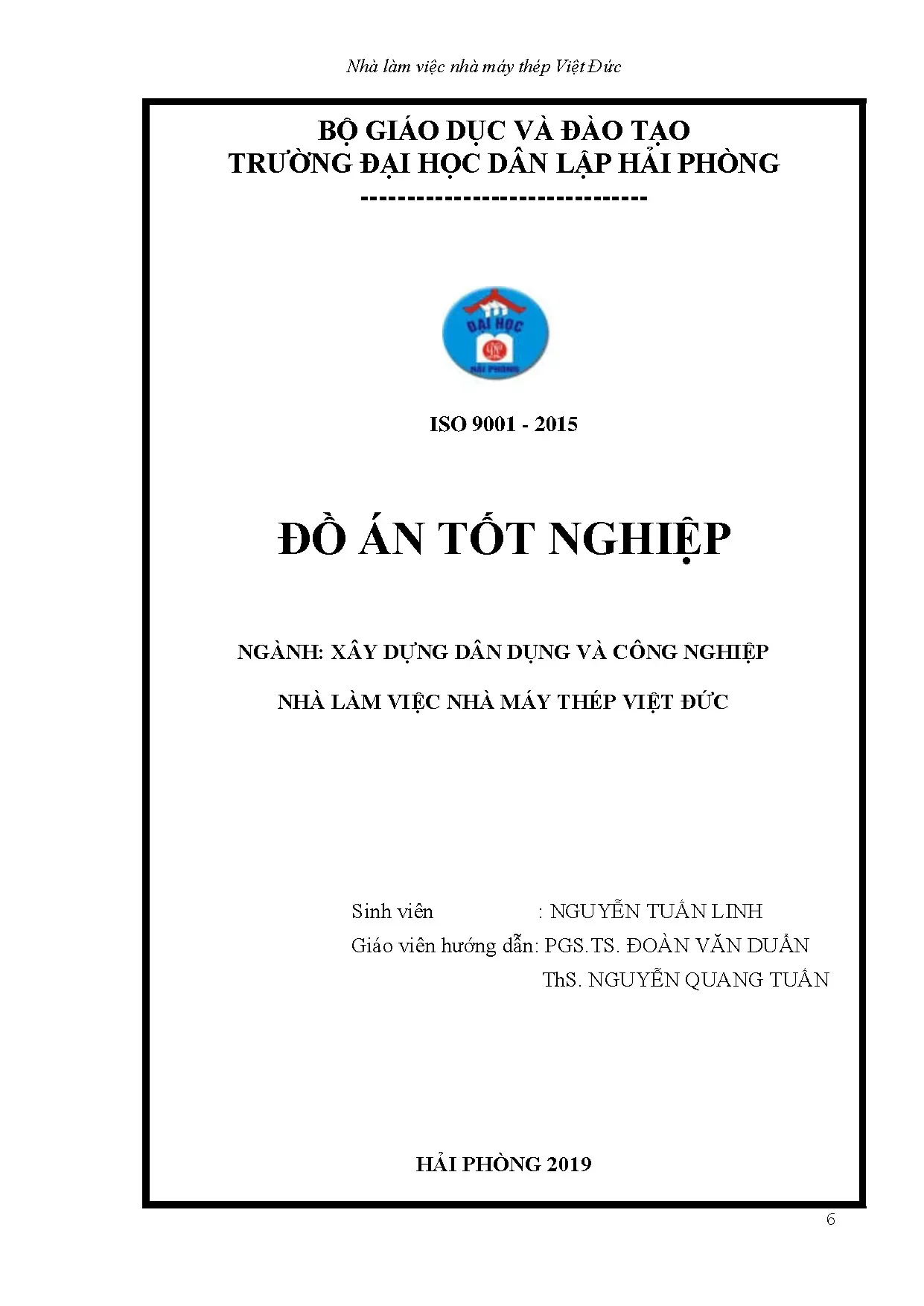 Nhà làm việc nhà máy thép Việt Đức

BỘ GIÁO DỤC VÀ ĐÀO TẠO
TRƯỜNG ĐẠI HỌC DÂN LẬP HẢI PHÒNG
-------------------------------

ĐẠI HỌC
HẢI PHÒNG

ISO 9001 - 2015

ĐỒ ÁN TỐT NGHIỆP

NGÀNH: XÂY DỰNG DÂN DỤNG VÀ CÔNG NGHIỆP

NHÀ LÀM VIỆC NHÀ MÁY THÉP VIỆT ĐỨC

Sinh viên : NGUYỄN TUẤN LINH
Giáo viên hướng dẫn: PGS.TS. ĐOÀN VĂN DUẨN
ThS. NGUYỄN QUANG TUẤN

HẢI PHÒNG 2019

6